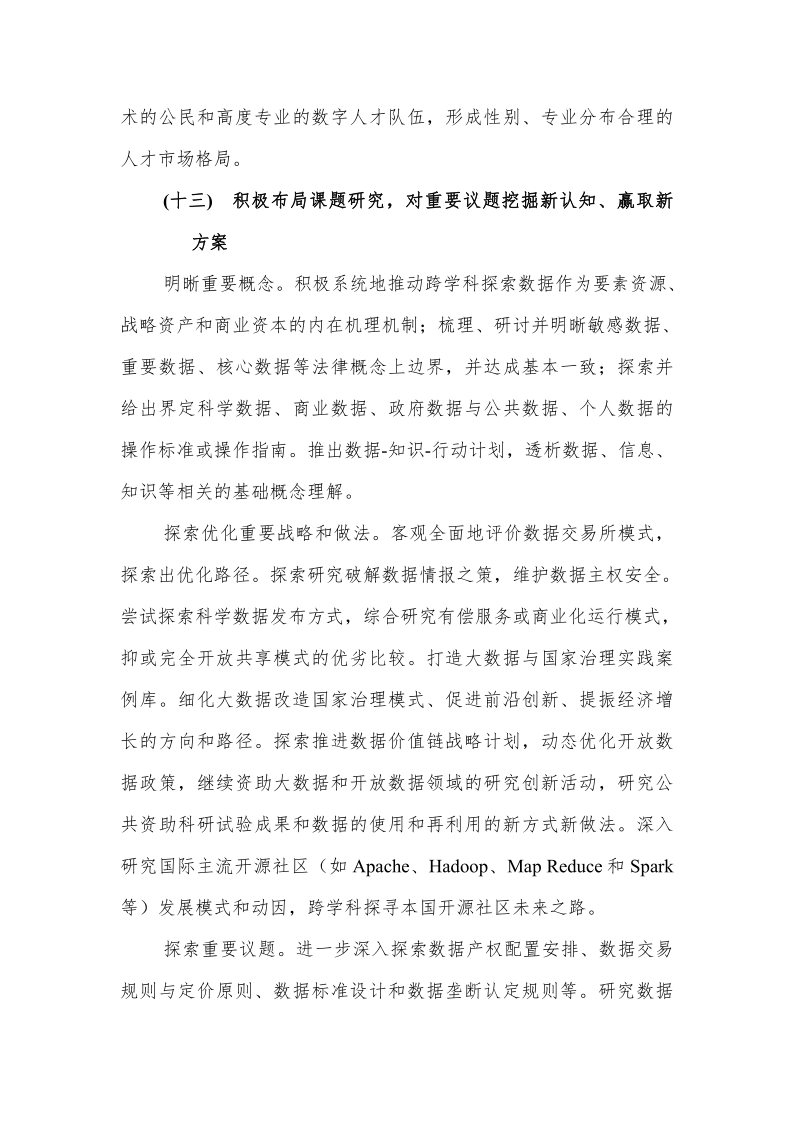 术的公民和高度专业的数字人才队伍，形成性别、专业分布合理的人才市场格局。

(十三)　积极布局课题研究，对重要议题挖掘新认知、赢取新方案

明晰重要概念。积极系统地推动跨学科探索数据作为要素资源、战略资产和商业资本的内在机理机制；梳理、研讨并明晰敏感数据、重要数据、核心数据等法律概念上边界，并达成基本一致；探索并给出界定科学数据、商业数据、政府数据与公共数据、个人数据的操作标准或操作指南。推出数据-知识-行动计划，透析数据、信息、知识等相关的基础概念理解。

探索优化重要战略和做法。客观全面地评价数据交易所模式，探索出优化路径。探索研究破解数据情报之策，维护数据主权安全。尝试探索科学数据发布方式，综合研究有偿服务或商业化运行模式，抑或完全开放共享模式的优劣比较。打造大数据与国家治理实践案例库。细化大数据改造国家治理模式、促进前沿创新、提振经济增长的方向和路径。探索推进数据价值链战略计划，动态优化开放数据政策，继续资助大数据和开放数据领域的研究创新活动，研究公共资助科研试验成果和数据的使用和再利用的新方式新做法。深入研究国际主流开源社区（如 Apache、Hadoop、Map Reduce 和 Spark 等）发展模式和动因，跨学科探寻本国开源社区未来之路。

探索重要议题。进一步深入探索数据产权配置安排、数据交易规则与定价原则、数据标准设计和数据垄断认定规则等。研究数据